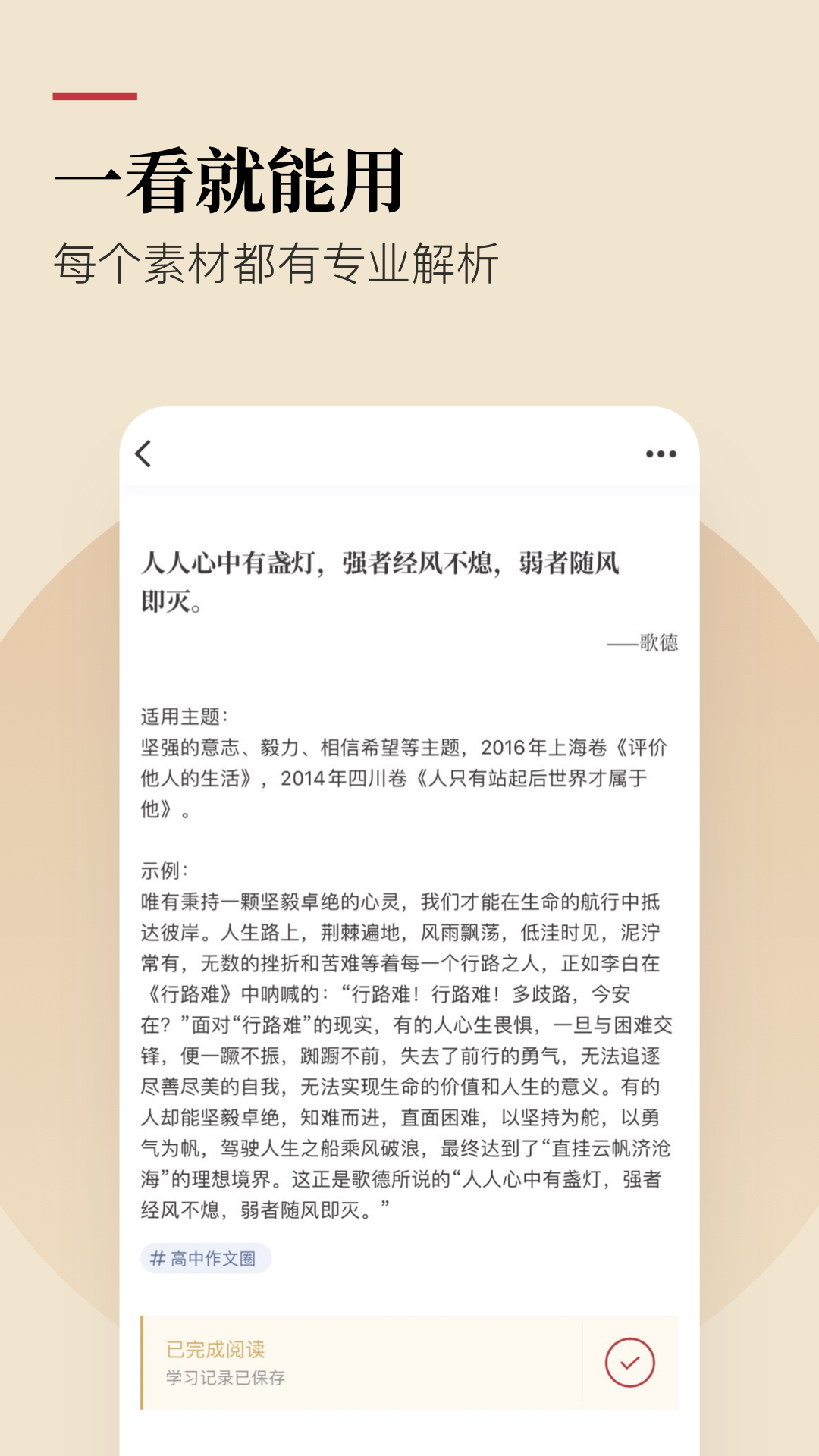 一看就能用

每个素材都有专业解析

人人心中有盏灯，强者经风不熄，弱者随风即灭。

——歌德

适用主题：
坚强的意志、毅力、相信希望等主题，2016年上海卷《评价他人的生活》，2014年四川卷《人只有站起后世界才属于他》。

示例：
唯有秉持一颗坚毅卓绝的心灵，我们才能在生命的航行中抵达彼岸。人生路上，荆棘遍地，风雨飘荡，低洼时见，泥泞常有，无数的挫折和苦难等着每一个行路之人，正如李白在《行路难》中呐喊的：“行路难！行路难！多歧路，今安在？”面对“行路难”的现实，有的人心生畏惧，一旦与困难交锋，便一蹶不振，踟蹰不前，失去了前行的勇气，无法追逐尽善尽美的自我，无法实现生命的价值和人生的意义。有的人却能坚毅卓绝，知难而进，直面困难，以坚持为舵，以勇气为帆，驾驶人生之船乘风破浪，最终达到了“直挂云帆济沧海”的理想境界。这正是歌德所说的“人人心中有盏灯，强者经风不熄，弱者随风即灭。”

# 高中作文圈

已完成阅读
学习记录已保存